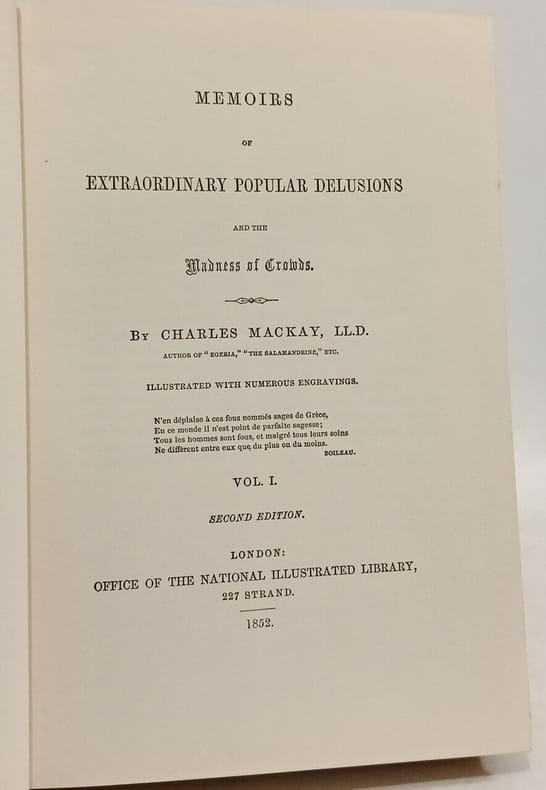 MEMOIRS

OF

EXTRAORDINARY POPULAR DELUSIONS

AND THE

Madness of Crowds.

BY CHARLES MACKAY, LL.D.

AUTHOR OF "EGERIA," "THE SALAMANDRINE," ETC.

ILLUSTRATED WITH NUMEROUS ENGRAVINGS.

N'en déplaise à ces fous nommés sages de Grèce,
En ce monde il n'est point de parfaite sagesse;
Tous les hommes sont fous, et malgré tous leurs soins
Ne diffèrent entre eux que du plus ou du moins.
BOILEAU.

VOL. I.

SECOND EDITION.

LONDON:
OFFICE OF THE NATIONAL ILLUSTRATED LIBRARY,
227 STRAND.

1852.